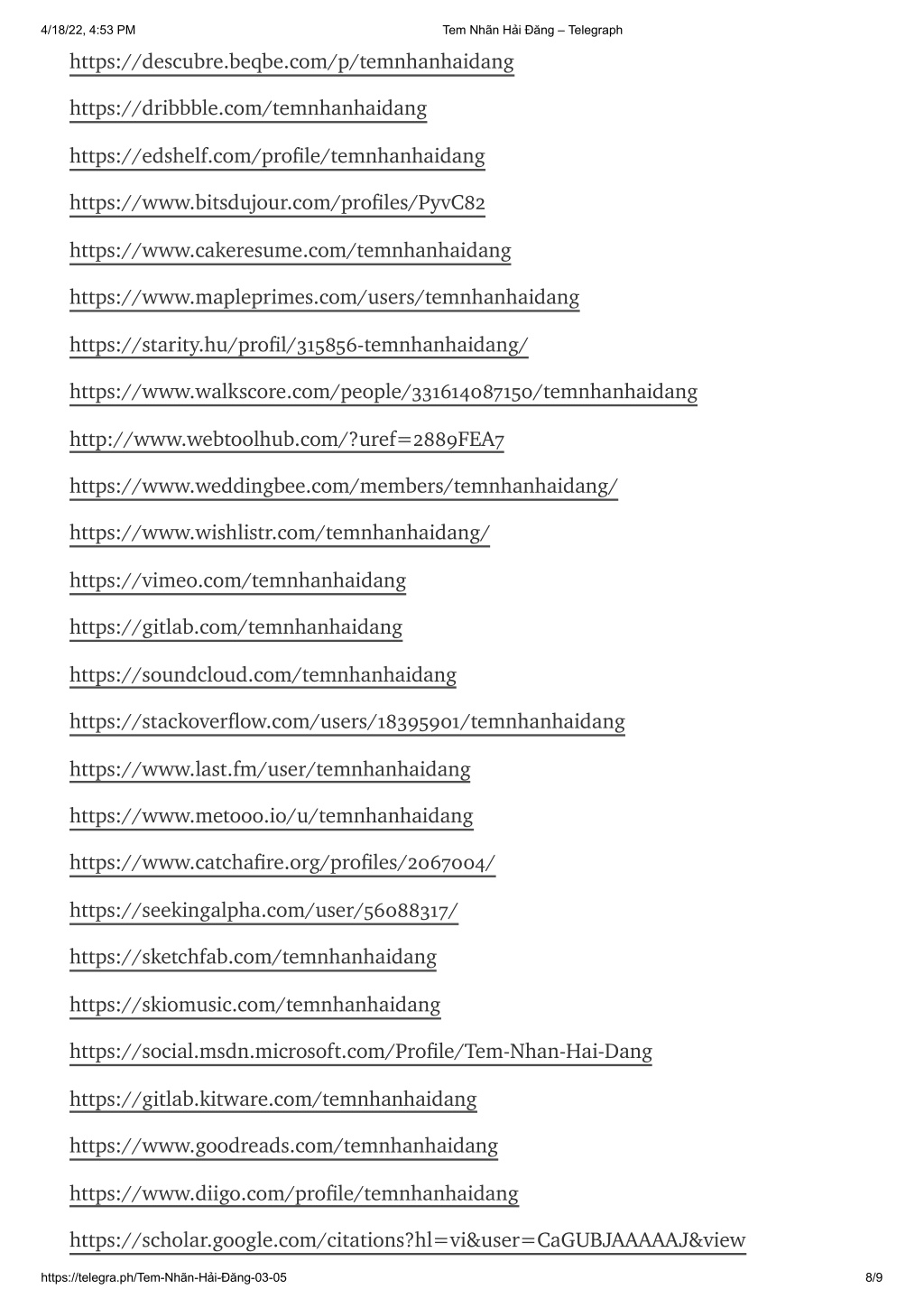 4/18/22, 4:53 PM Tem Nhãn Hải Đăng – Telegraph

https://descubre.beqbe.com/p/temnhanhaidang

https://dribbble.com/temnhanhaidang

https://edshelf.com/profile/temnhanhaidang

https://www.bitsdujour.com/profiles/PyvC82

https://www.cakeresume.com/temnhanhaidang

https://www.mapleprimes.com/users/temnhanhaidang

https://starity.hu/profil/315856-temnhanhaidang/

https://www.walkscore.com/people/331614087150/temnhanhaidang

http://www.webtoolhub.com/?uref=2889FEA7

https://www.weddingbee.com/members/temnhanhaidang/

https://www.wishlistr.com/temnhanhaidang/

https://vimeo.com/temnhanhaidang

https://gitlab.com/temnhanhaidang

https://soundcloud.com/temnhanhaidang

https://stackoverflow.com/users/18395901/temnhanhaidang

https://www.last.fm/user/temnhanhaidang

https://www.metooo.io/u/temnhanhaidang

https://www.catchafire.org/profiles/2067004/

https://seekingalpha.com/user/56088317/

https://sketchfab.com/temnhanhaidang

https://skiomusic.com/temnhanhaidang

https://social.msdn.microsoft.com/Profile/Tem-Nhan-Hai-Dang

https://gitlab.kitware.com/temnhanhaidang

https://www.goodreads.com/temnhanhaidang

https://www.diigo.com/profile/temnhanhaidang

https://scholar.google.com/citations?hl=vi&user=CaGUBJAAAAAJ&view

https://telegra.ph/Tem-Nhãn-Hải-Đăng-03-05 8/9